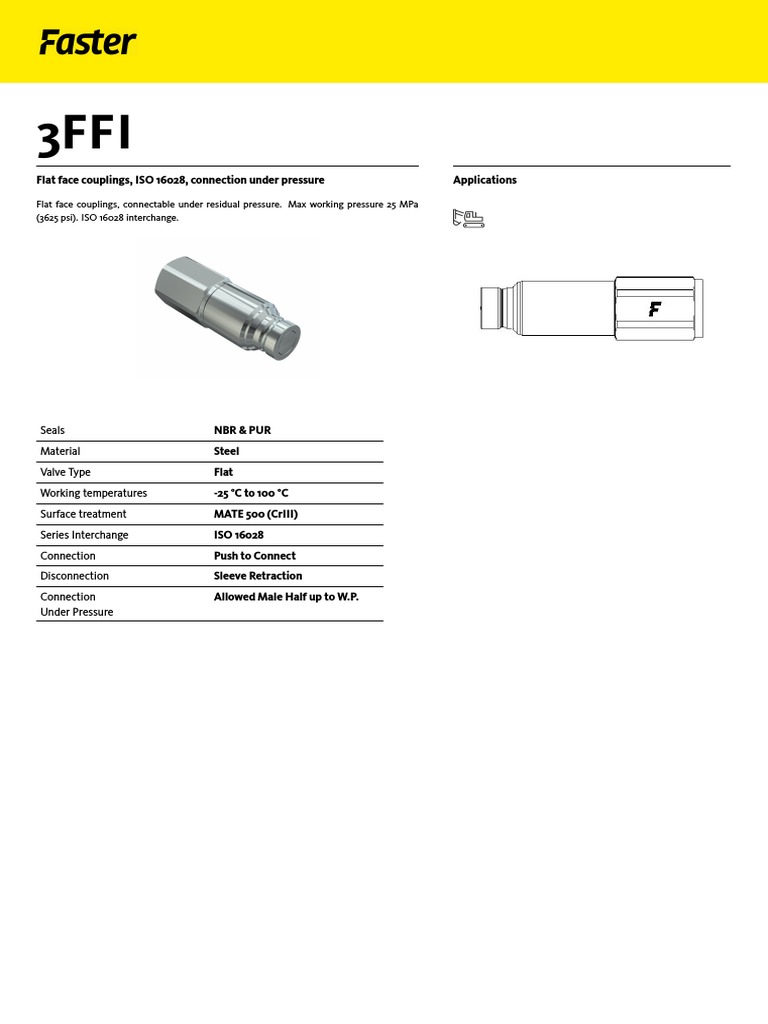 Faster

3FFI

Flat face couplings, ISO 16028, connection under pressure

Flat face couplings, connectable under residual pressure. Max working pressure 25 MPa (3625 psi). ISO 16028 interchange.

Applications

F

| Seals | NBR & PUR |
|---|---|
| Material | Steel |
| Valve Type | Flat |
| Working temperatures | -25 °C to 100 °C |
| Surface treatment | MATE 500 (CrIII) |
| Series Interchange | ISO 16028 |
| Connection | Push to Connect |
| Disconnection | Sleeve Retraction |
| Connection Under Pressure | Allowed Male Half up to W.P. |